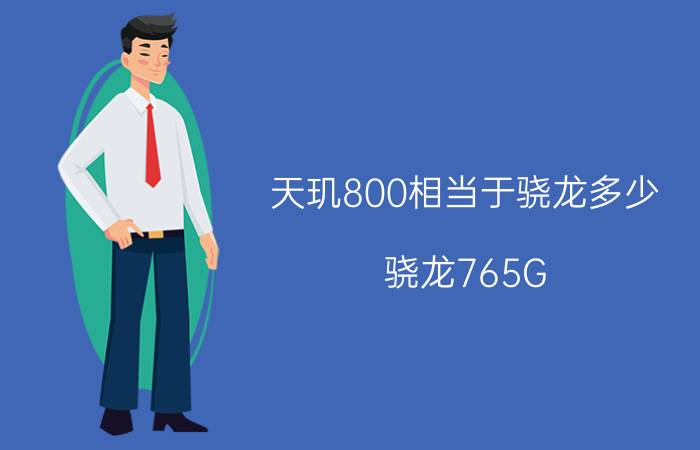 天玑800相当于骁龙多少

骁龙765G